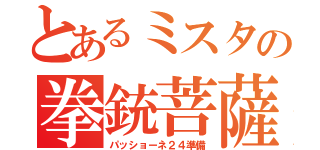 とあるミスタの
拳銃菩薩
パッショーネ２４準備